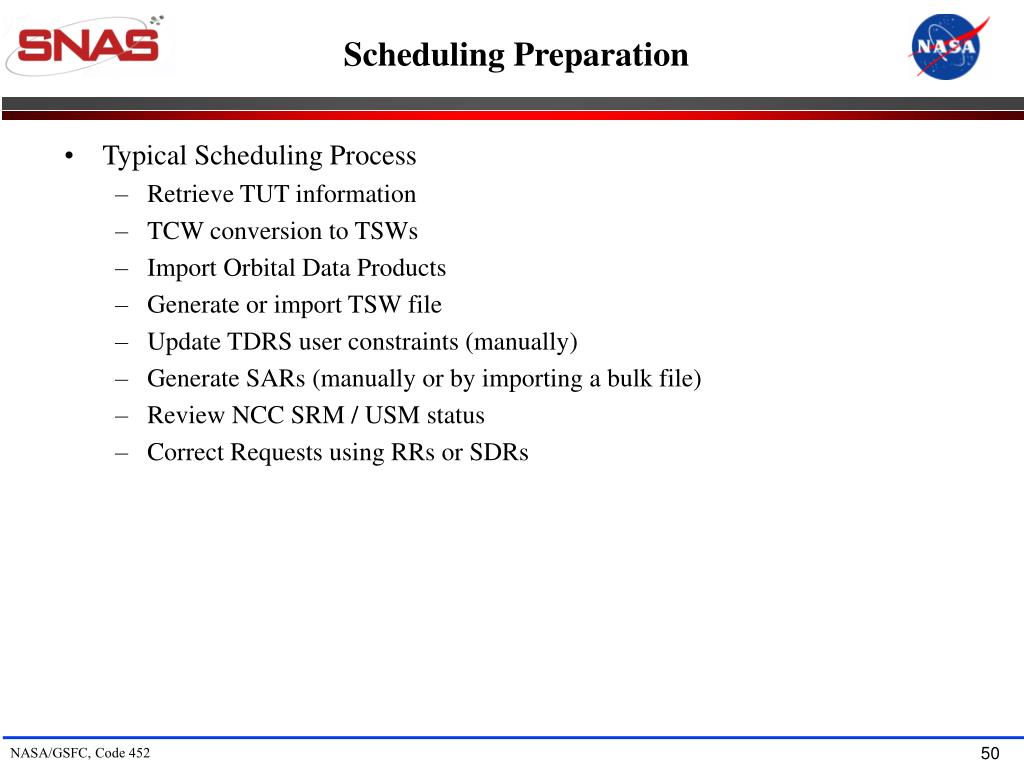 SNAS

Scheduling Preparation

NASA

• Typical Scheduling Process
– Retrieve TUT information
– TCW conversion to TSWs
– Import Orbital Data Products
– Generate or import TSW file
– Update TDRS user constraints (manually)
– Generate SARs (manually or by importing a bulk file)
– Review NCC SRM / USM status
– Correct Requests using RRs or SDRs

NASA/GSFC, Code 452

50